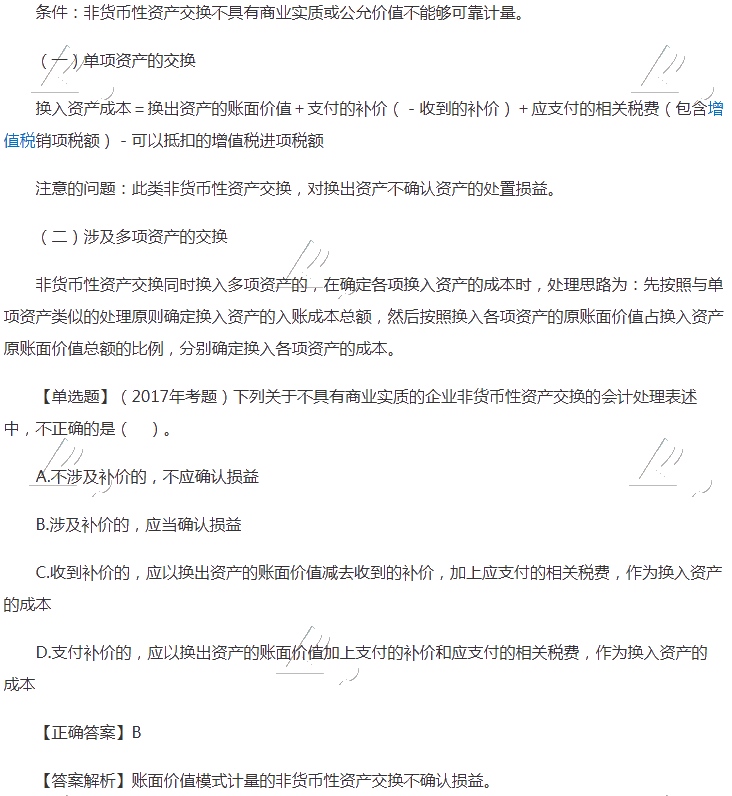 条件：非货币性资产交换不具有商业实质或公允价值不能够可靠计量。

（一）单项资产的交换

换入资产成本＝换出资产的账面价值＋支付的补价（－收到的补价）＋应支付的相关税费（包含增值税销项税额）－可以抵扣的增值税进项税额

注意的问题：此类非货币性资产交换，对换出资产不确认资产的处置损益。

（二）涉及多项资产的交换

非货币性资产交换同时换入多项资产的，在确定各项换入资产的成本时，处理思路为：先按照与单项资产类似的处理原则确定换入资产的入账成本总额，然后按照换入各项资产的原账面价值占换入资产原账面价值总额的比例，分别确定换入各项资产的成本。

【单选题】（2017年考题）下列关于不具有商业实质的企业非货币性资产交换的会计处理表述中，不正确的是（　）。

A.不涉及补价的，不应确认损益

B.涉及补价的，应当确认损益

C.收到补价的，应以换出资产的账面价值减去收到的补价，加上应支付的相关税费，作为换入资产的成本

D.支付补价的，应以换出资产的账面价值加上支付的补价和应支付的相关税费，作为换入资产的成本

【正确答案】B

【答案解析】账面价值模式计量的非货币性资产交换不确认损益。